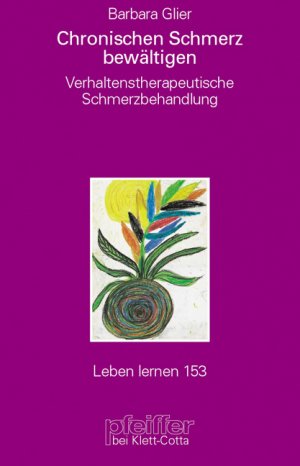 Barbara Glier

Chronischen Schmerz bewältigen

Verhaltenstherapeutische Schmerzbehandlung

Leben lernen 153

pfeiffer
bei Klett-Cotta